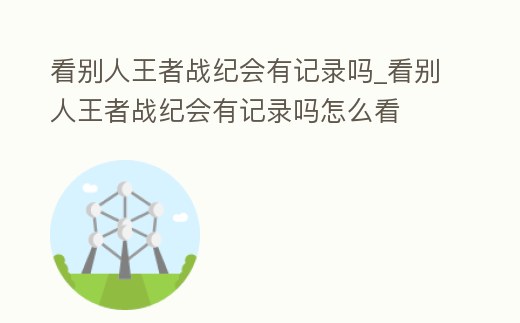 看别人王者战纪会有记录吗_看别人王者战纪会有记录吗怎么看